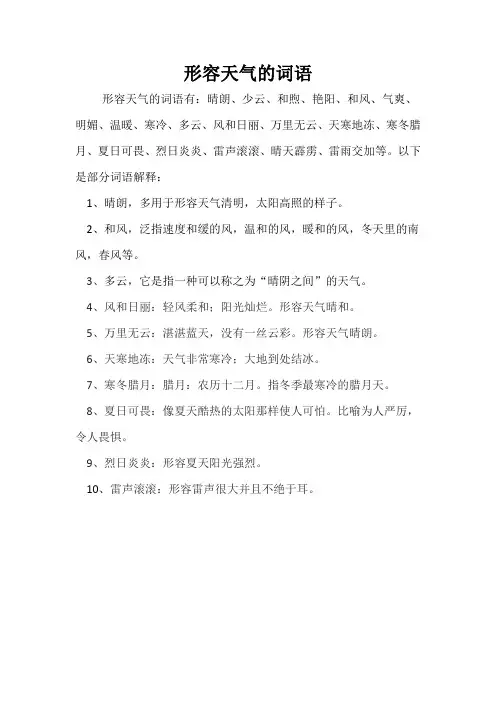 形容天气的词语

形容天气的词语有：晴朗、少云、和煦、艳阳、和风、气爽、明媚、温暖、寒冷、多云、风和日丽、万里无云、天寒地冻、寒冬腊月、夏日可畏、烈日炎炎、雷声滚滚、晴天霹雳、雷雨交加等。以下是部分词语解释：

1、晴朗，多用于形容天气清明，太阳高照的样子。

2、和风，泛指速度和缓的风，温和的风，暖和的风，冬天里的南风，春风等。

3、多云，它是指一种可以称之为“晴阴之间”的天气。

4、风和日丽：轻风柔和；阳光灿烂。形容天气晴和。

5、万里无云：湛湛蓝天，没有一丝云彩。形容天气晴朗。

6、天寒地冻：天气非常寒冷；大地到处结冰。

7、寒冬腊月：腊月：农历十二月。指冬季最寒冷的腊月天。

8、夏日可畏：像夏天酷热的太阳那样使人可怕。比喻为人严厉，令人畏惧。

9、烈日炎炎：形容夏天阳光强烈。

10、雷声滚滚：形容雷声很大并且不绝于耳。